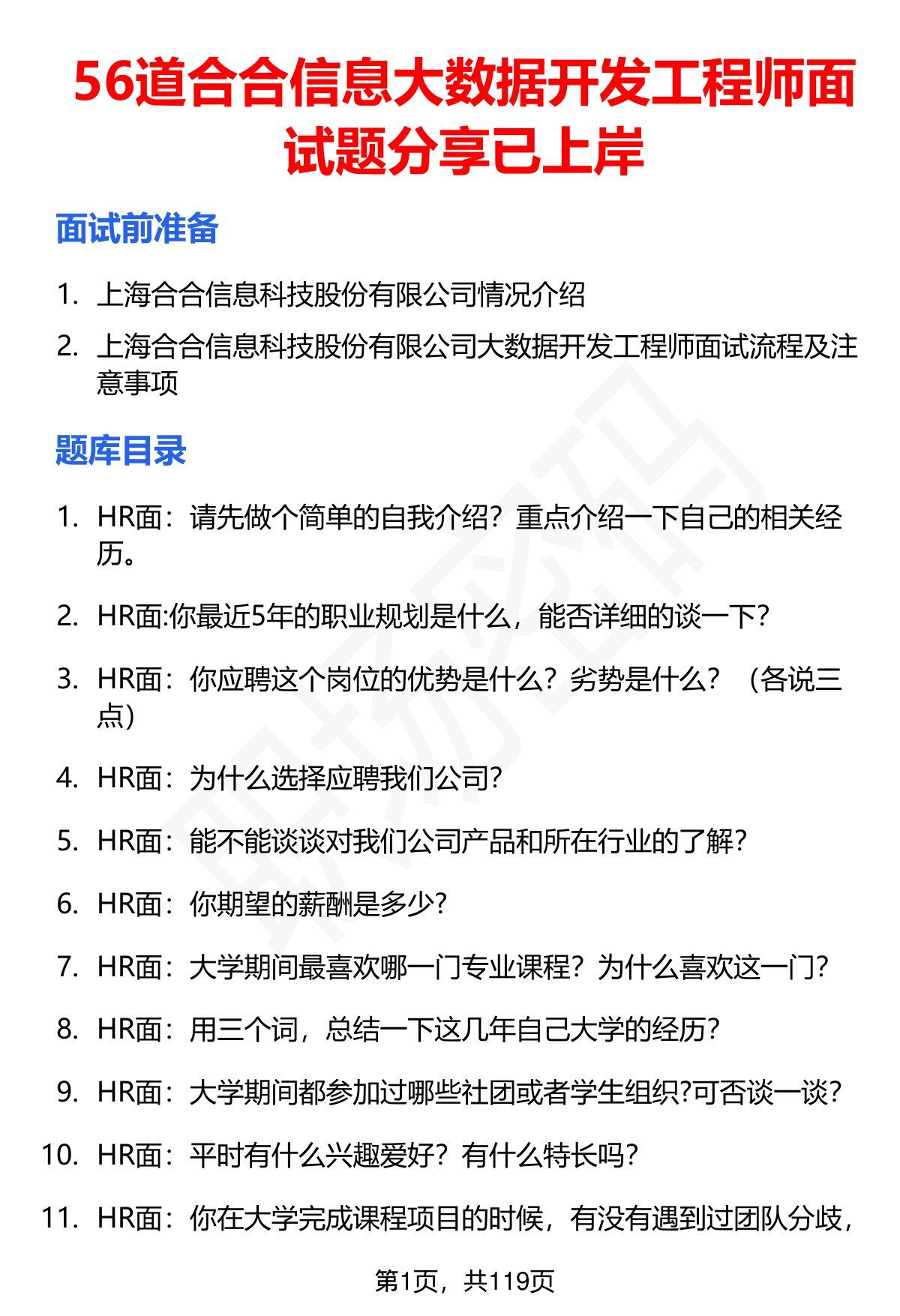 56道合合信息大数据开发工程师面试题分享已上岸

面试前准备

1. 上海合合信息科技股份有限公司情况介绍
2. 上海合合信息科技股份有限公司大数据开发工程师面试流程及注意事项

题库目录

1. HR面：请先做个简单的自我介绍？重点介绍一下自己的相关经历。
2. HR面:你最近5年的职业规划是什么，能否详细的谈一下?
3. HR面：你应聘这个岗位的优势是什么？劣势是什么？（各说三点）
4. HR面：为什么选择应聘我们公司?
5. HR面：能不能谈谈对我们公司产品和所在行业的了解?
6. HR面：你期望的薪酬是多少?
7. HR面：大学期间最喜欢哪一门专业课程？为什么喜欢这一门?
8. HR面：用三个词，总结一下这几年自己大学的经历?
9. HR面：大学期间都参加过哪些社团或者学生组织?可否谈一谈?
10. HR面：平时有什么兴趣爱好？有什么特长吗?
11. HR面：你在大学完成课程项目的时候，有没有遇到过团队分歧，

第1页，共119页